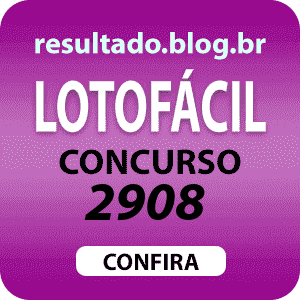 resultado.blog.br

LOTOFÁCIL

CONCURSO
2908

CONFIRA